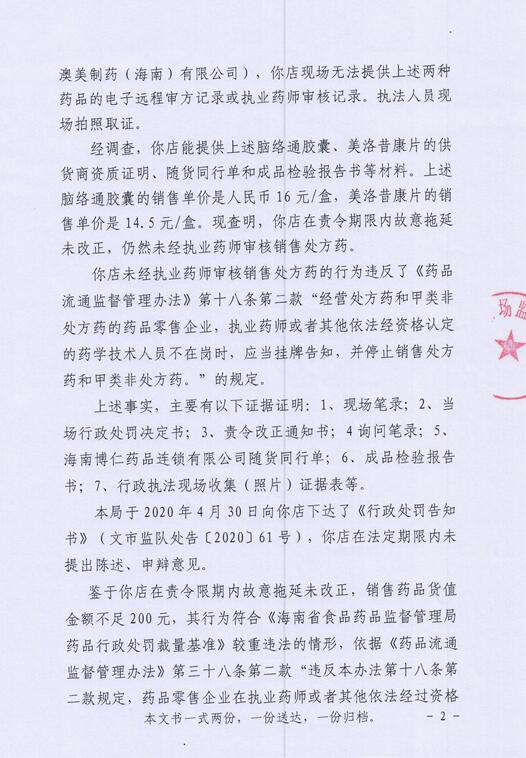 澳美制药（海南）有限公司），你店现场无法提供上述两种药品的电子远程审方记录或执业药师审核记录。执法人员现场拍照取证。

经调查，你店能提供上述脑络通胶囊、美洛昔康片的供货商资质证明、随货同行单和成品检验报告书等材料。上述脑络通胶囊的销售单价是人民币 16 元/盒，美洛昔康片的销售单价是 14.5 元/盒。现查明，你店在责令期限内故意拖延未改正，仍然未经执业药师审核销售处方药。

你店未经执业药师审核销售处方药的行为违反了《药品流通监督管理办法》第十八条第二款“经营处方药和甲类非处方药的药品零售企业，执业药师或者其他依法经资格认定的药学技术人员不在岗时，应当挂牌告知，并停止销售处方药和甲类非处方药。”的规定。

上述事实，主要有以下证据证明：1、现场笔录；2、当场行政处罚决定书；3、责令改正通知书；4 询问笔录；5、海南博仁药品连锁有限公司随货同行单；6、成品检验报告书；7、行政执法现场收集（照片）证据表等。

本局于 2020 年 4 月 30 日向你店下达了《行政处罚告知书》（文市监队处告〔2020〕61 号），你店在法定期限内未提出陈述、申辩意见。

鉴于你店在责令限期内故意拖延未改正，销售药品货值金额不足 200 元，其行为符合《海南省食品药品监督管理局药品行政处罚裁量基准》较重违法的情形，依据《药品流通监督管理办法》第三十八条第二款“违反本办法第十八条第二款规定，药品零售企业在执业药师或者其他依法经过资格

本文书一式两份，一份送达，一份归档。 - 2 -

场监